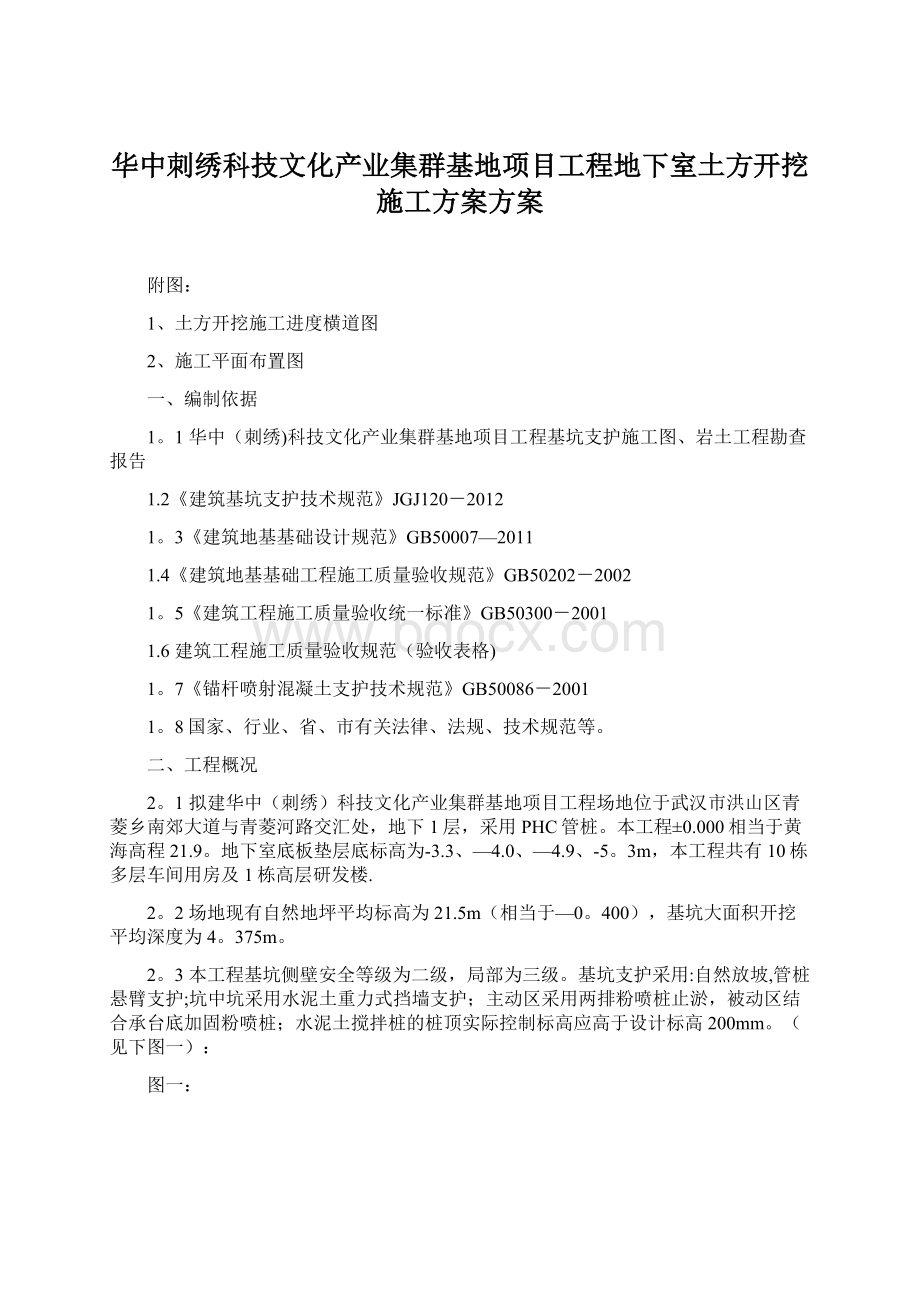 华中刺绣科技文化产业集群基地项目工程地下室土方开挖施工方案方案

附图：

1、土方开挖施工进度横道图

2、施工平面布置图

一、编制依据

1。1 华中（刺绣)科技文化产业集群基地项目工程基坑支护施工图、岩土工程勘查报告

1.2《建筑基坑支护技术规范》JGJ120－2012

1。3《建筑地基基础设计规范》GB50007—2011

1.4《建筑地基基础工程施工质量验收规范》GB50202－2002

1。5《建筑工程施工质量验收统一标准》GB50300－2001

1.6 建筑工程施工质量验收规范（验收表格)

1。7《锚杆喷射混凝土支护技术规范》GB50086－2001

1。8 国家、行业、省、市有关法律、法规、技术规范等。

二、工程概况

2。1 拟建华中（刺绣）科技文化产业集群基地项目工程场地位于武汉市洪山区青菱乡南郊大道与青菱河路交汇处，地下 1 层，采用 PHC 管桩。本工程±0.000 相当于黄海高程 21.9。地下室底板垫层底标高为-3.3、—4.0、—4.9、-5。3m，本工程共有 10 栋多层车间用房及 1 栋高层研发楼.

2。2 场地现有自然地坪平均标高为 21.5m（相当于—0。400），基坑大面积开挖平均深度为 4。375m。

2。3 本工程基坑侧壁安全等级为二级，局部为三级。基坑支护采用:自然放坡,管桩悬臂支护;坑中坑采用水泥土重力式挡墙支护；主动区采用两排粉喷桩止淤，被动区结合承台底加固粉喷桩；水泥土搅拌桩的桩顶实际控制标高应高于设计标高 200mm。（见下图一）：

图一：

www.bdocx.com